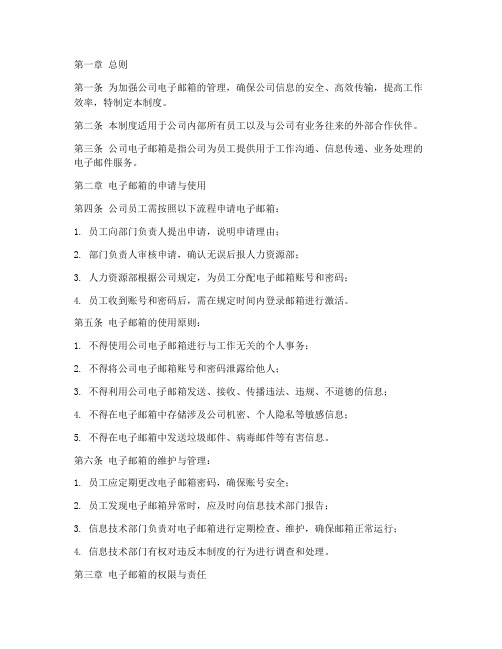 第一章 总则

第一条 为加强公司电子邮箱的管理，确保公司信息的安全、高效传输，提高工作效率，特制定本制度。

第二条 本制度适用于公司内部所有员工以及与公司有业务往来的外部合作伙伴。

第三条 公司电子邮箱是指公司为员工提供用于工作沟通、信息传递、业务处理的电子邮件服务。

第二章 电子邮箱的申请与使用

第四条 公司员工需按照以下流程申请电子邮箱：

1. 员工向部门负责人提出申请，说明申请理由；

2. 部门负责人审核申请，确认无误后报人力资源部；

3. 人力资源部根据公司规定，为员工分配电子邮箱账号和密码；

4. 员工收到账号和密码后，需在规定时间内登录邮箱进行激活。

第五条 电子邮箱的使用原则：

1. 不得使用公司电子邮箱进行与工作无关的个人事务；

2. 不得将公司电子邮箱账号和密码泄露给他人；

3. 不得利用公司电子邮箱发送、接收、传播违法、违规、不道德的信息；

4. 不得在电子邮箱中存储涉及公司机密、个人隐私等敏感信息；

5. 不得在电子邮箱中发送垃圾邮件、病毒邮件等有害信息。

第六条 电子邮箱的维护与管理：

1. 员工应定期更改电子邮箱密码，确保账号安全；

2. 员工发现电子邮箱异常时，应及时向信息技术部门报告；

3. 信息技术部门负责对电子邮箱进行定期检查、维护，确保邮箱正常运行；

4. 信息技术部门有权对违反本制度的行为进行调查和处理。

第三章 电子邮箱的权限与责任